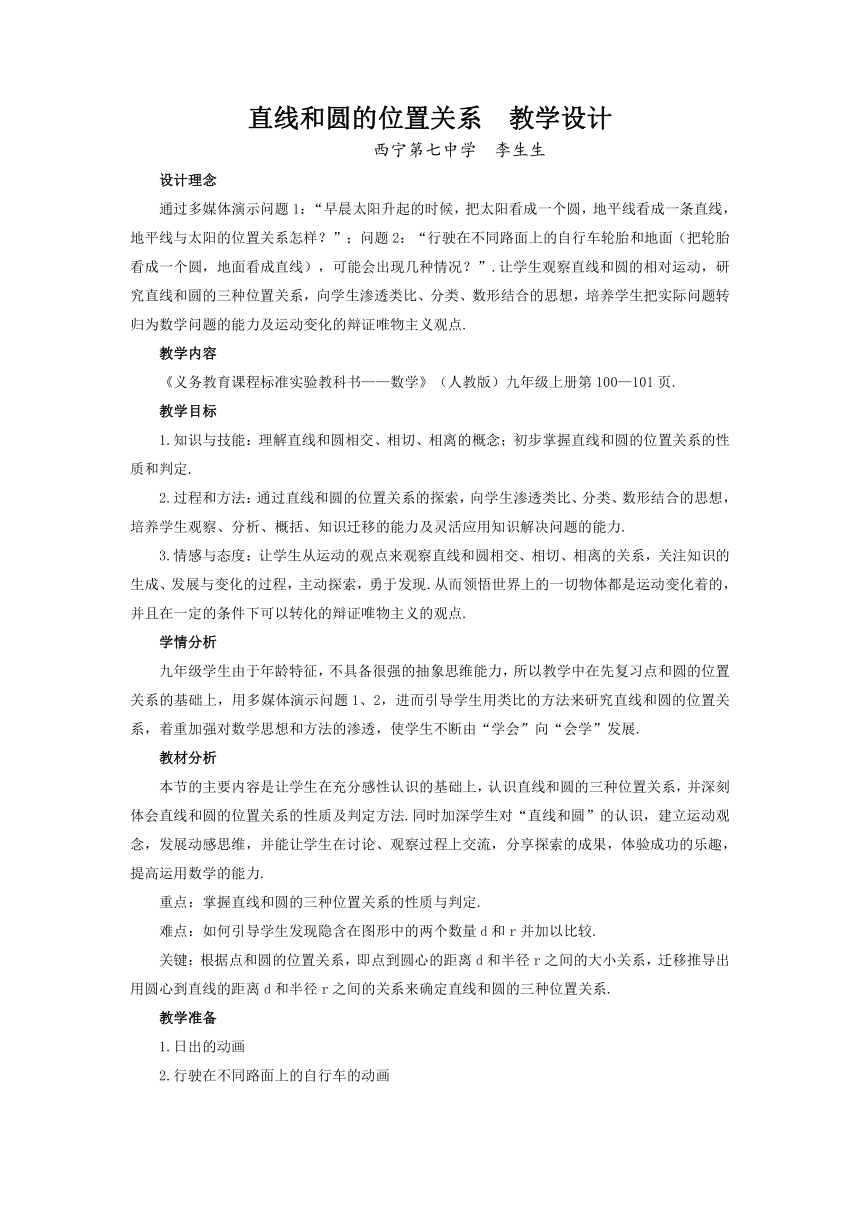 直线和圆的位置关系　教学设计

西宁第七中学　李生生

设计理念

通过多媒体演示问题 1：“早晨太阳升起的时候，把太阳看成一个圆，地平线看成一条直线，地平线与太阳的位置关系怎样？”；问题 2：“行驶在不同路面上的自行车轮胎和地面（把轮胎看成一个圆，地面看成直线），可能会出现几种情况？”.让学生观察直线和圆的相对运动，研究直线和圆的三种位置关系，向学生渗透类比、分类、数形结合的思想，培养学生把实际问题转归为数学问题的能力及运动变化的辩证唯物主义观点.

教学内容

《义务教育课程标准实验教科书——数学》（人教版）九年级上册第 100—101 页.

教学目标

1.知识与技能：理解直线和圆相交、相切、相离的概念；初步掌握直线和圆的位置关系的性质和判定.

2.过程和方法：通过直线和圆的位置关系的探索，向学生渗透类比、分类、数形结合的思想，培养学生观察、分析、概括、知识迁移的能力及灵活应用知识解决问题的能力.

3.情感与态度：让学生从运动的观点来观察直线和圆相交、相切、相离的关系，关注知识的生成、发展与变化的过程，主动探索，勇于发现.从而领悟世界上的一切物体都是运动变化着的，并且在一定的条件下可以转化的辩证唯物主义的观点.

学情分析

九年级学生由于年龄特征，不具备很强的抽象思维能力，所以教学中在先复习点和圆的位置关系的基础上，用多媒体演示问题 1、2，进而引导学生用类比的方法来研究直线和圆的位置关系，着重加强对数学思想和方法的渗透，使学生不断由“学会”向“会学”发展.

教材分析

本节的主要内容是让学生在充分感性认识的基础上，认识直线和圆的三种位置关系，并深刻体会直线和圆的位置关系的性质及判定方法.同时加深学生对“直线和圆”的认识，建立运动观念，发展动感思维，并能让学生在讨论、观察过程上交流，分享探索的成果，体验成功的乐趣，提高运用数学的能力.

重点：掌握直线和圆的三种位置关系的性质与判定.

难点：如何引导学生发现隐含在图形中的两个数量 d 和 r 并加以比较.

关键：根据点和圆的位置关系，即点到圆心的距离 d 和半径 r 之间的大小关系，迁移推导出用圆心到直线的距离 d 和半径 r 之间的关系来确定直线和圆的三种位置关系.

教学准备

1.日出的动画

2.行驶在不同路面上的自行车的动画